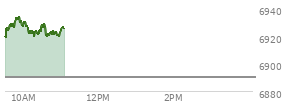 6940
6920
6900
6880
10AM
12PM
2PM